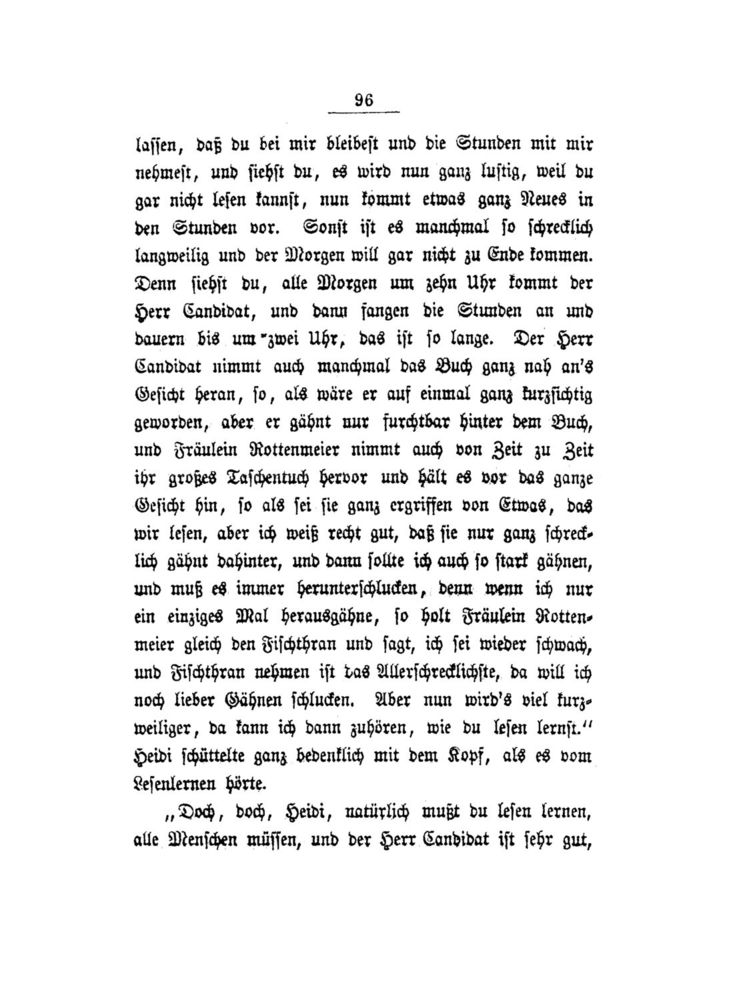 96

lassen, daß du bei mir bleibest und die Stunden mit mir nehmest, und siehst du, es wird nun ganz lustig, weil du gar nicht lesen kannst, nun kommt etwas ganz Neues in den Stunden vor. Sonst ist es manchmal so schrecklich langweilig und der Morgen will gar nicht zu Ende kommen. Denn siehst du, alle Morgen um zehn Uhr kommt der Herr Candidat, und dann fangen die Stunden an und dauern bis um zwei Uhr, das ist so lange. Der Herr Candidat nimmt auch manchmal das Buch ganz nah an's Gesicht heran, so, als wäre er auf einmal ganz kurzsichtig geworden, aber er gähnt nur furchtbar hinter dem Buch, und Fräulein Rottenmeier nimmt auch von Zeit zu Zeit ihr großes Taschentuch hervor und hält es vor das ganze Gesicht hin, so als sei sie ganz ergriffen von Etwas, das wir lesen, aber ich weiß recht gut, daß sie nur ganz schrecklich gähnt dahinter, und dann sollte ich auch so stark gähnen, und muß es immer herunterschlucken, denn wenn ich nur ein einziges Mal herausgähne, so holt Fräulein Rottenmeier gleich den Fischthran und sagt, ich sei wieder schwach, und Fischthran nehmen ist das Allerschrecklichste, da will ich noch lieber Gähnen schlucken. Aber nun wird's viel kurzweiliger, da kann ich dann zuhören, wie du lesen lernst." Heidi schüttelte ganz bedenklich mit dem Kopf, als es vom Lesenlernen hörte.

„Doch, doch, Heidi, natürlich mußt du lesen lernen, alle Menschen müssen, und der Herr Candidat ist sehr gut,